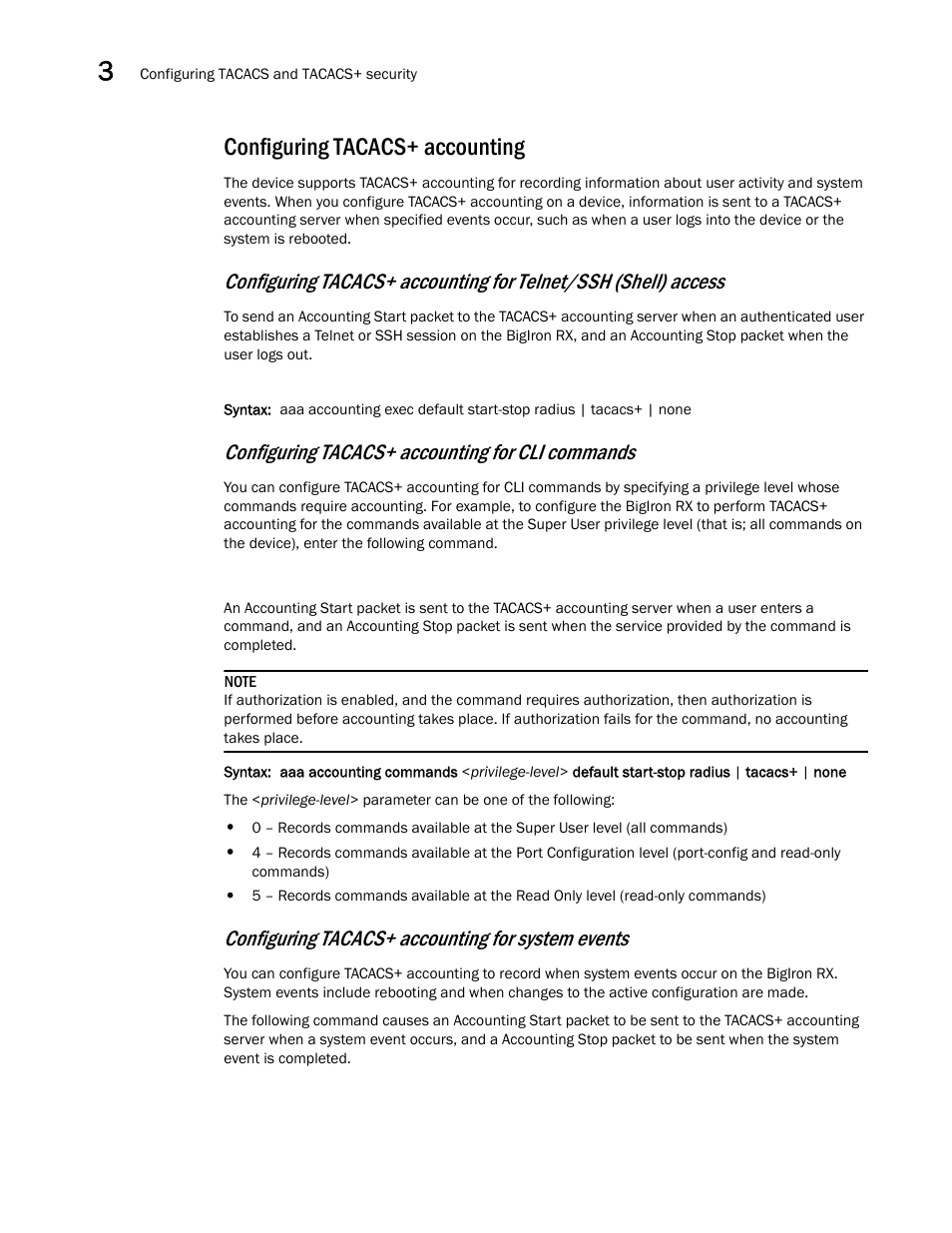 3 Configuring TACACS and TACACS+ security

Configuring TACACS+ accounting

The device supports TACACS+ accounting for recording information about user activity and system events. When you configure TACACS+ accounting on a device, information is sent to a TACACS+ accounting server when specified events occur, such as when a user logs into the device or the system is rebooted.

Configuring TACACS+ accounting for Telnet/SSH (Shell) access

To send an Accounting Start packet to the TACACS+ accounting server when an authenticated user establishes a Telnet or SSH session on the BigIron RX, and an Accounting Stop packet when the user logs out.

Syntax: aaa accounting exec default start-stop radius | tacacs+ | none

Configuring TACACS+ accounting for CLI commands

You can configure TACACS+ accounting for CLI commands by specifying a privilege level whose commands require accounting. For example, to configure the BigIron RX to perform TACACS+ accounting for the commands available at the Super User privilege level (that is; all commands on the device), enter the following command.

An Accounting Start packet is sent to the TACACS+ accounting server when a user enters a command, and an Accounting Stop packet is sent when the service provided by the command is completed.

NOTE
If authorization is enabled, and the command requires authorization, then authorization is performed before accounting takes place. If authorization fails for the command, no accounting takes place.

Syntax: aaa accounting commands <privilege-level> default start-stop radius | tacacs+ | none

The <privilege-level> parameter can be one of the following:

• 0 – Records commands available at the Super User level (all commands)
• 4 – Records commands available at the Port Configuration level (port-config and read-only commands)
• 5 – Records commands available at the Read Only level (read-only commands)

Configuring TACACS+ accounting for system events

You can configure TACACS+ accounting to record when system events occur on the BigIron RX. System events include rebooting and when changes to the active configuration are made.

The following command causes an Accounting Start packet to be sent to the TACACS+ accounting server when a system event occurs, and a Accounting Stop packet to be sent when the system event is completed.